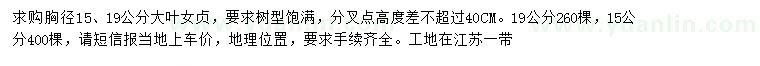 求购胸径15、19公分大叶女贞，要求树型饱满，分叉点高度差不超过40CM。19公分260棵，15公分400棵，请短信报当地上车价，地理位置，要求手续齐全。工地在江苏一带

www.yuanlin.com